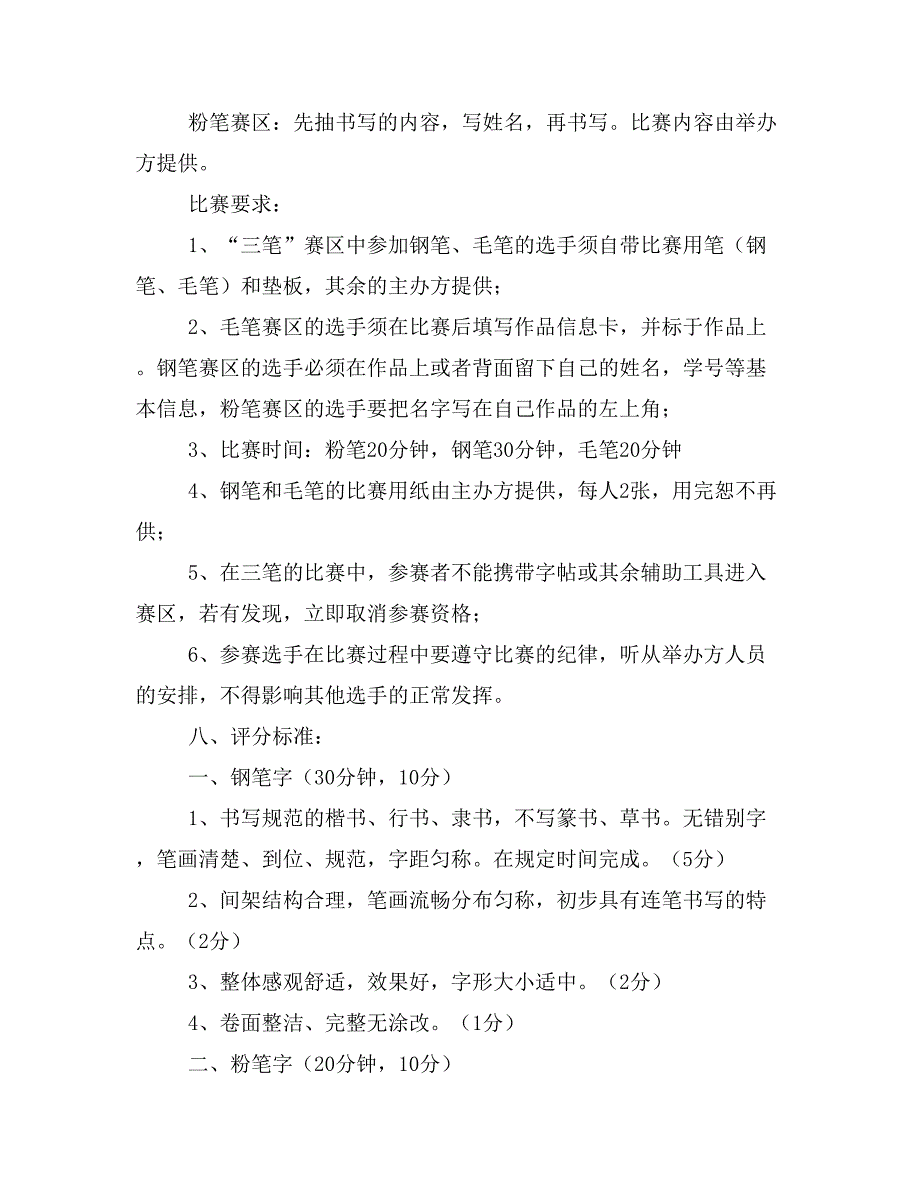 粉笔赛区：先抽书写的内容，写姓名，再书写。比赛内容由举办方提供。

比赛要求：

1、“三笔”赛区中参加钢笔、毛笔的选手须自带比赛用笔（钢笔、毛笔）和垫板，其余的主办方提供；

2、毛笔赛区的选手须在比赛后填写作品信息卡，并标于作品上。钢笔赛区的选手必须在作品上或者背面留下自己的姓名，学号等基本信息，粉笔赛区的选手要把名字写在自己作品的左上角；

3、比赛时间：粉笔20分钟，钢笔30分钟，毛笔20分钟

4、钢笔和毛笔的比赛用纸由主办方提供，每人2张，用完恕不再供；

5、在三笔的比赛中，参赛者不能携带字帖或其余辅助工具进入赛区，若有发现，立即取消参赛资格；

6、参赛选手在比赛过程中要遵守比赛的纪律，听从举办方人员的安排，不得影响其他选手的正常发挥。

八、评分标准：

一、钢笔字（30分钟，10分）

1、书写规范的楷书、行书、隶书，不写篆书、草书。无错别字，笔画清楚、到位、规范，字距匀称。在规定时间完成。（5分）

2、间架结构合理，笔画流畅分布匀称，初步具有连笔书写的特点。（2分）

3、整体感观舒适，效果好，字形大小适中。（2分）

4、卷面整洁、完整无涂改。（1分）

二、粉笔字（20分钟，10分）